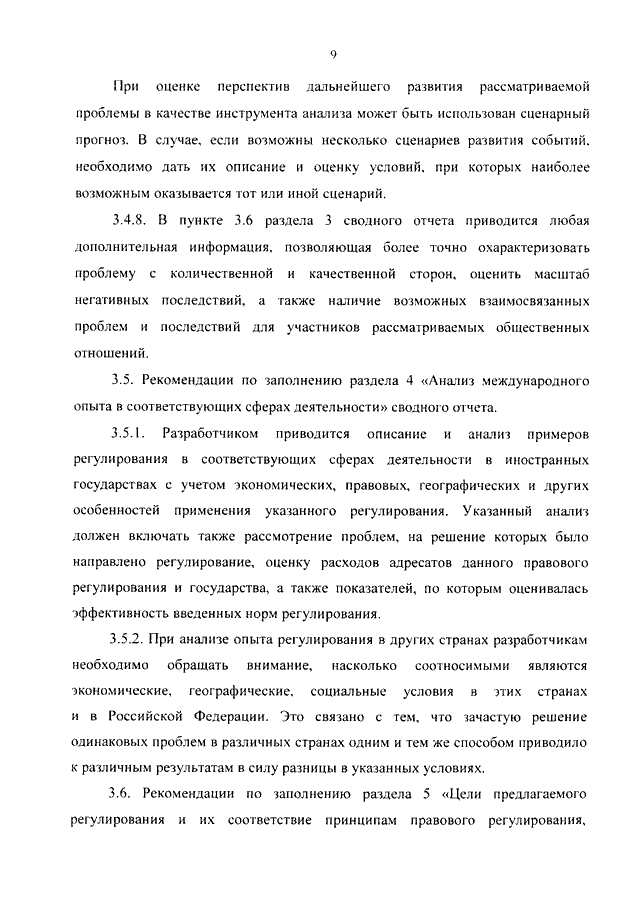 9

При оценке перспектив дальнейшего развития рассматриваемой проблемы в качестве инструмента анализа может быть использован сценарный прогноз. В случае, если возможны несколько сценариев развития событий, необходимо дать их описание и оценку условий, при которых наиболее возможным оказывается тот или иной сценарий.

3.4.8. В пункте 3.6 раздела 3 сводного отчета приводится любая дополнительная информация, позволяющая более точно охарактеризовать проблему с количественной и качественной сторон, оценить масштаб негативных последствий, а также наличие возможных взаимосвязанных проблем и последствий для участников рассматриваемых общественных отношений.

3.5. Рекомендации по заполнению раздела 4 «Анализ международного опыта в соответствующих сферах деятельности» сводного отчета.

3.5.1. Разработчиком приводится описание и анализ примеров регулирования в соответствующих сферах деятельности в иностранных государствах с учетом экономических, правовых, географических и других особенностей применения указанного регулирования. Указанный анализ должен включать также рассмотрение проблем, на решение которых было направлено регулирование, оценку расходов адресатов данного правового регулирования и государства, а также показателей, по которым оценивалась эффективность введенных норм регулирования.

3.5.2. При анализе опыта регулирования в других странах разработчикам необходимо обращать внимание, насколько соотносимыми являются экономические, географические, социальные условия в этих странах и в Российской Федерации. Это связано с тем, что зачастую решение одинаковых проблем в различных странах одним и тем же способом приводило к различным результатам в силу разницы в указанных условиях.

3.6. Рекомендации по заполнению раздела 5 «Цели предлагаемого регулирования и их соответствие принципам правового регулирования,